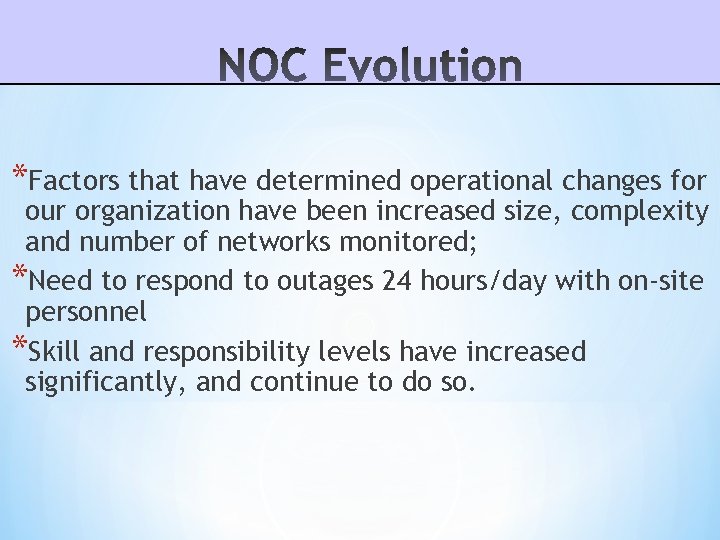 NOC Evolution

*Factors that have determined operational changes for our organization have been increased size, complexity and number of networks monitored;

*Need to respond to outages 24 hours/day with on-site personnel

*Skill and responsibility levels have increased significantly, and continue to do so.